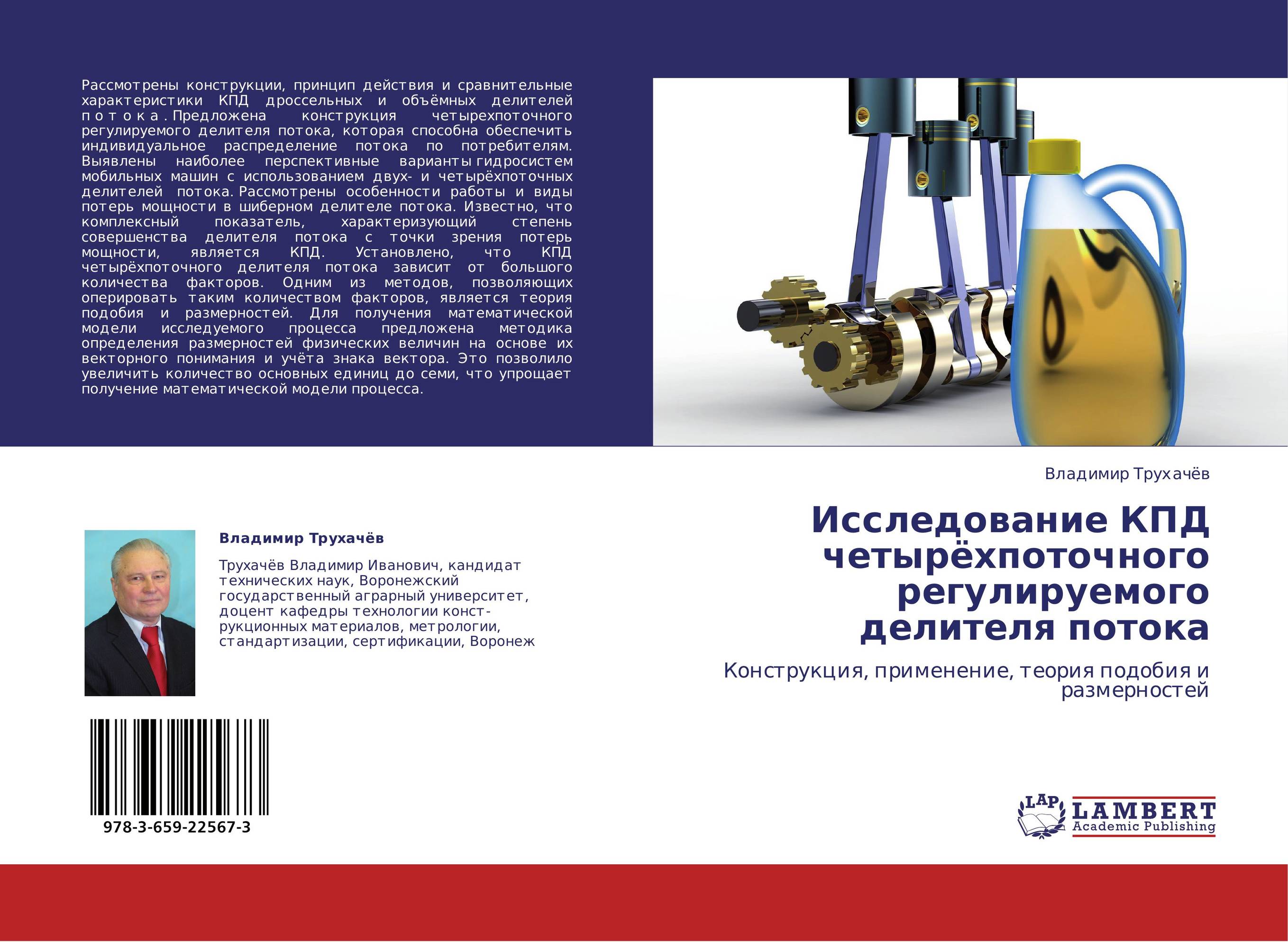 Рассмотрены конструкции, принцип действия и сравнительные характеристики КПД дроссельных и объёмных делителей потока. Предложена конструкция четырехпоточного регулируемого делителя потока, которая способна обеспечить индивидуальное распределение потока по потребителям. Выявлены наиболее перспективные варианты гидросистем мобильных машин с использованием двух- и четырёхпоточных делителей потока. Рассмотрены особенности работы и виды потерь мощности в шиберном делителе потока. Известно, что комплексный показатель, характеризующий степень совершенства делителя потока с точки зрения потерь мощности, является КПД. Установлено, что КПД четырёхпоточного делителя потока зависит от большого количества факторов. Одним из методов, позволяющих оперировать таким количеством факторов, является теория подобия и размерностей. Для получения математической модели исследуемого процесса предложена методика определения размерностей физических величин на основе их векторного понимания и учёта знака вектора. Это позволило увеличить количество основных единиц до семи, что упрощает получение математической модели процесса.

Владимир Трухачёв

Исследование КПД четырёхпоточного регулируемого делителя потока

Конструкция, применение, теория подобия и размерностей

Владимир Трухачёв

Трухачёв Владимир Иванович, кандидат технических наук, Воронежский государственный аграрный университет, доцент кафедры технологии конструкционных материалов, метрологии, стандартизации, сертификации, Воронеж

978-3-659-22567-3

LAP LAMBERT Academic Publishing